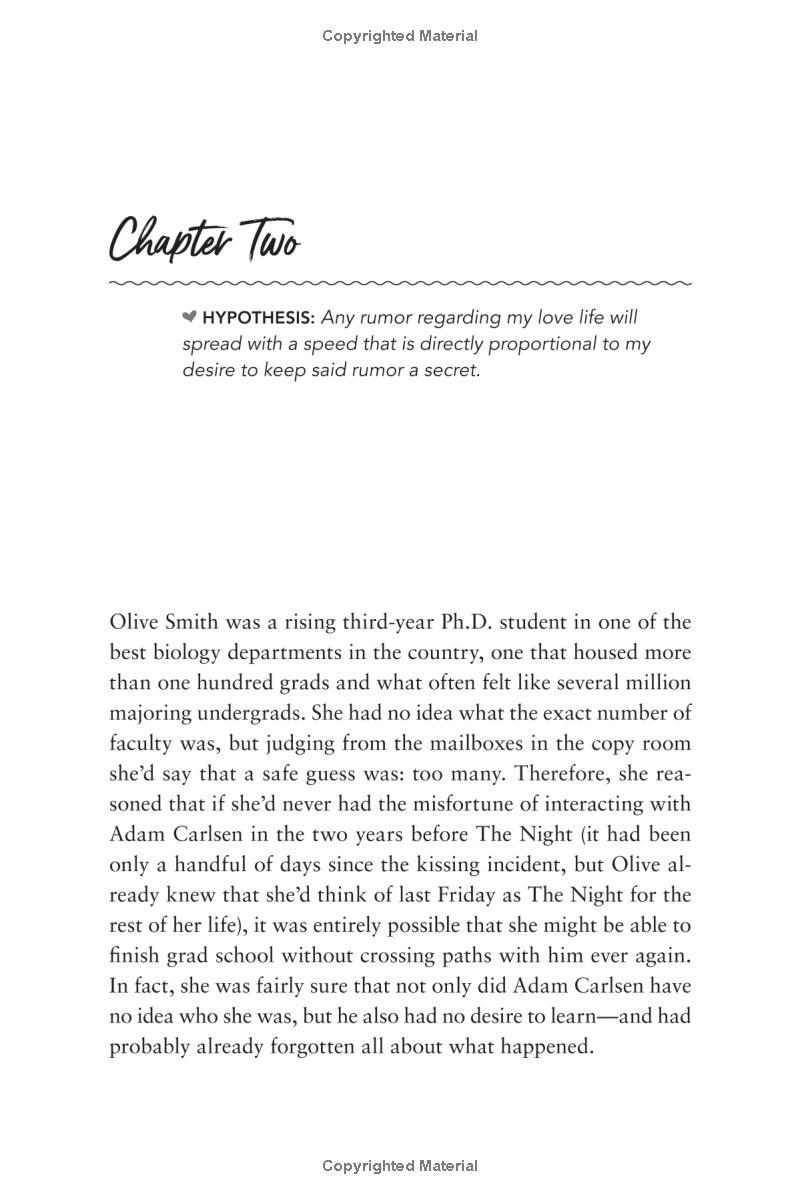 Copyrighted Material

Chapter Two

HYPOTHESIS: Any rumor regarding my love life will spread with a speed that is directly proportional to my desire to keep said rumor a secret.

Olive Smith was a rising third-year Ph.D. student in one of the best biology departments in the country, one that housed more than one hundred grads and what often felt like several million majoring undergrads. She had no idea what the exact number of faculty was, but judging from the mailboxes in the copy room she'd say that a safe guess was: too many. Therefore, she reasoned that if she'd never had the misfortune of interacting with Adam Carlsen in the two years before The Night (it had been only a handful of days since the kissing incident, but Olive already knew that she'd think of last Friday as The Night for the rest of her life), it was entirely possible that she might be able to finish grad school without crossing paths with him ever again. In fact, she was fairly sure that not only did Adam Carlsen have no idea who she was, but he also had no desire to learn—and had probably already forgotten all about what happened.

Copyrighted Material